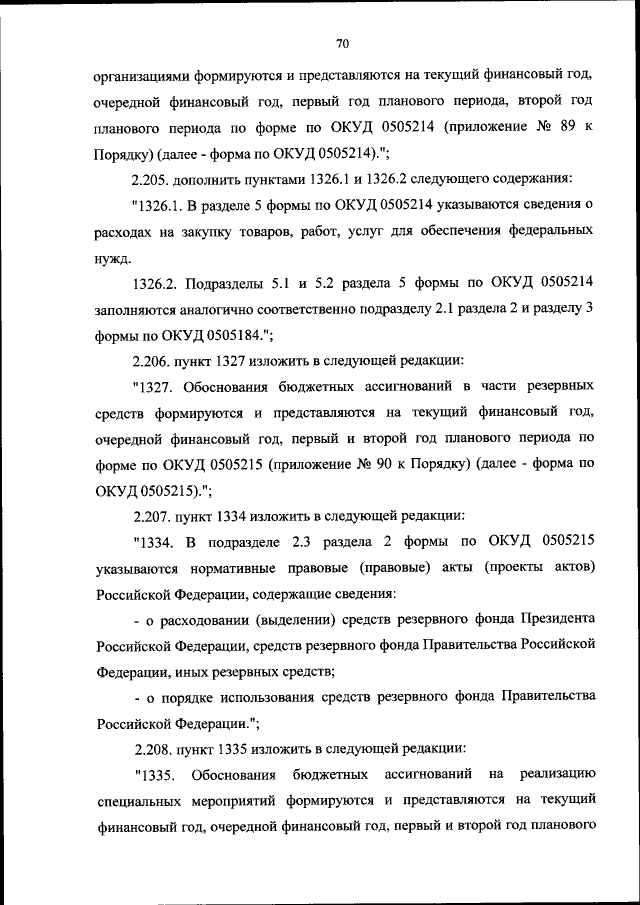 70

организациями формируются и представляются на текущий финансовый год, очередной финансовый год, первый год планового периода, второй год планового периода по форме по ОКУД 0505214 (приложение № 89 к Порядку) (далее - форма по ОКУД 0505214).";

2.205. дополнить пунктами 1326.1 и 1326.2 следующего содержания:

"1326.1. В разделе 5 формы по ОКУД 0505214 указываются сведения о расходах на закупку товаров, работ, услуг для обеспечения федеральных нужд.

1326.2. Подразделы 5.1 и 5.2 раздела 5 формы по ОКУД 0505214 заполняются аналогично соответственно подразделу 2.1 раздела 2 и разделу 3 формы по ОКУД 0505184.";

2.206. пункт 1327 изложить в следующей редакции:

"1327. Обоснования бюджетных ассигнований в части резервных средств формируются и представляются на текущий финансовый год, очередной финансовый год, первый и второй год планового периода по форме по ОКУД 0505215 (приложение № 90 к Порядку) (далее - форма по ОКУД 0505215).";

2.207. пункт 1334 изложить в следующей редакции:

"1334. В подразделе 2.3 раздела 2 формы по ОКУД 0505215 указываются нормативные правовые (правовые) акты (проекты актов) Российской Федерации, содержащие сведения:

- о расходовании (выделении) средств резервного фонда Президента Российской Федерации, средств резервного фонда Правительства Российской Федерации, иных резервных средств;

- о порядке использования средств резервного фонда Правительства Российской Федерации.";

2.208. пункт 1335 изложить в следующей редакции:

"1335. Обоснования бюджетных ассигнований на реализацию специальных мероприятий формируются и представляются на текущий финансовый год, очередной финансовый год, первый и второй год планового